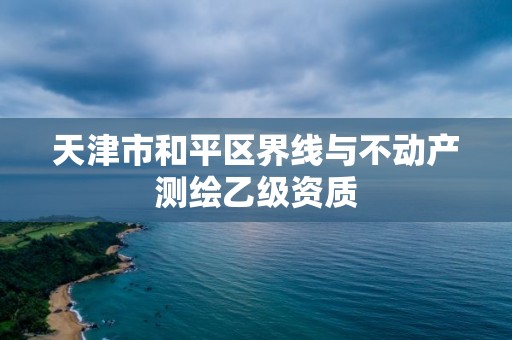 天津市和平区界线与不动产测绘乙级资质